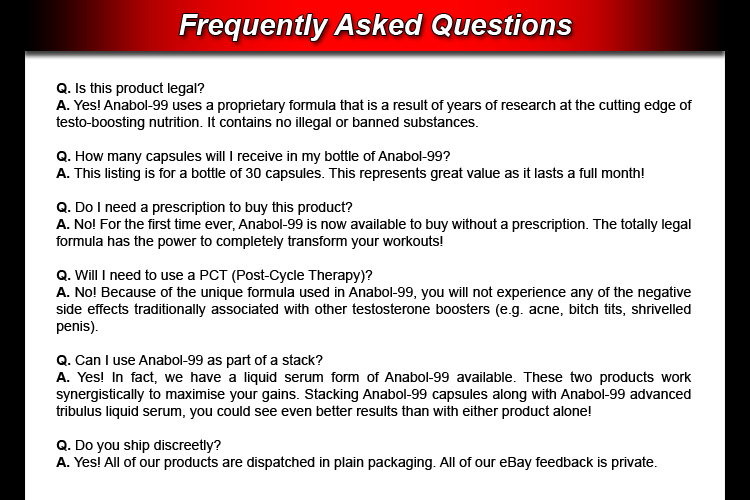 Frequently Asked Questions

Q. Is this product legal?
A. Yes! Anabol-99 uses a proprietary formula that is a result of years of research at the cutting edge of testo-boosting nutrition. It contains no illegal or banned substances.

Q. How many capsules will I receive in my bottle of Anabol-99?
A. This listing is for a bottle of 30 capsules. This represents great value as it lasts a full month!

Q. Do I need a prescription to buy this product?
A. No! For the first time ever, Anabol-99 is now available to buy without a prescription. The totally legal formula has the power to completely transform your workouts!

Q. Will I need to use a PCT (Post-Cycle Therapy)?
A. No! Because of the unique formula used in Anabol-99, you will not experience any of the negative side effects traditionally associated with other testosterone boosters (e.g. acne, bitch tits, shrivelled penis).

Q. Can I use Anabol-99 as part of a stack?
A. Yes! In fact, we have a liquid serum form of Anabol-99 available. These two products work synergistically to maximise your gains. Stacking Anabol-99 capsules along with Anabol-99 advanced tribulus liquid serum, you could see even better results than with either product alone!

Q. Do you ship discreetly?
A. Yes! All of our products are dispatched in plain packaging. All of our eBay feedback is private.